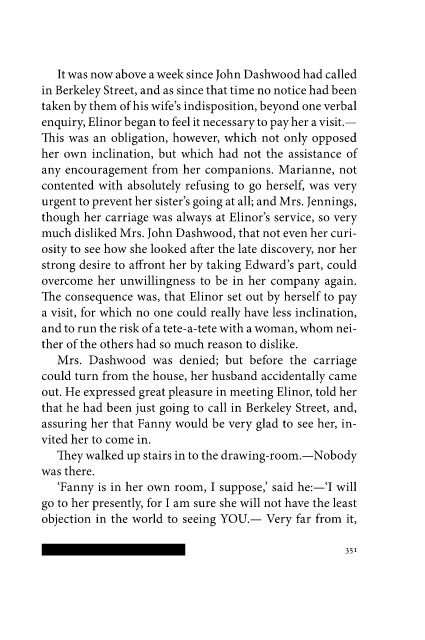 It was now above a week since John Dashwood had called in Berkeley Street, and as since that time no notice had been taken by them of his wife's indisposition, beyond one verbal enquiry, Elinor began to feel it necessary to pay her a visit.— This was an obligation, however, which not only opposed her own inclination, but which had not the assistance of any encouragement from her companions. Marianne, not contented with absolutely refusing to go herself, was very urgent to prevent her sister's going at all; and Mrs. Jennings, though her carriage was always at Elinor's service, so very much disliked Mrs. John Dashwood, that not even her curiosity to see how she looked after the late discovery, nor her strong desire to affront her by taking Edward's part, could overcome her unwillingness to be in her company again. The consequence was, that Elinor set out by herself to pay a visit, for which no one could really have less inclination, and to run the risk of a tete-a-tete with a woman, whom neither of the others had so much reason to dislike.

Mrs. Dashwood was denied; but before the carriage could turn from the house, her husband accidentally came out. He expressed great pleasure in meeting Elinor, told her that he had been just going to call in Berkeley Street, and, assuring her that Fanny would be very glad to see her, invited her to come in.

They walked up stairs in to the drawing-room.—Nobody was there.

'Fanny is in her own room, I suppose,' said he:—'I will go to her presently, for I am sure she will not have the least objection in the world to seeing YOU.— Very far from it,

351